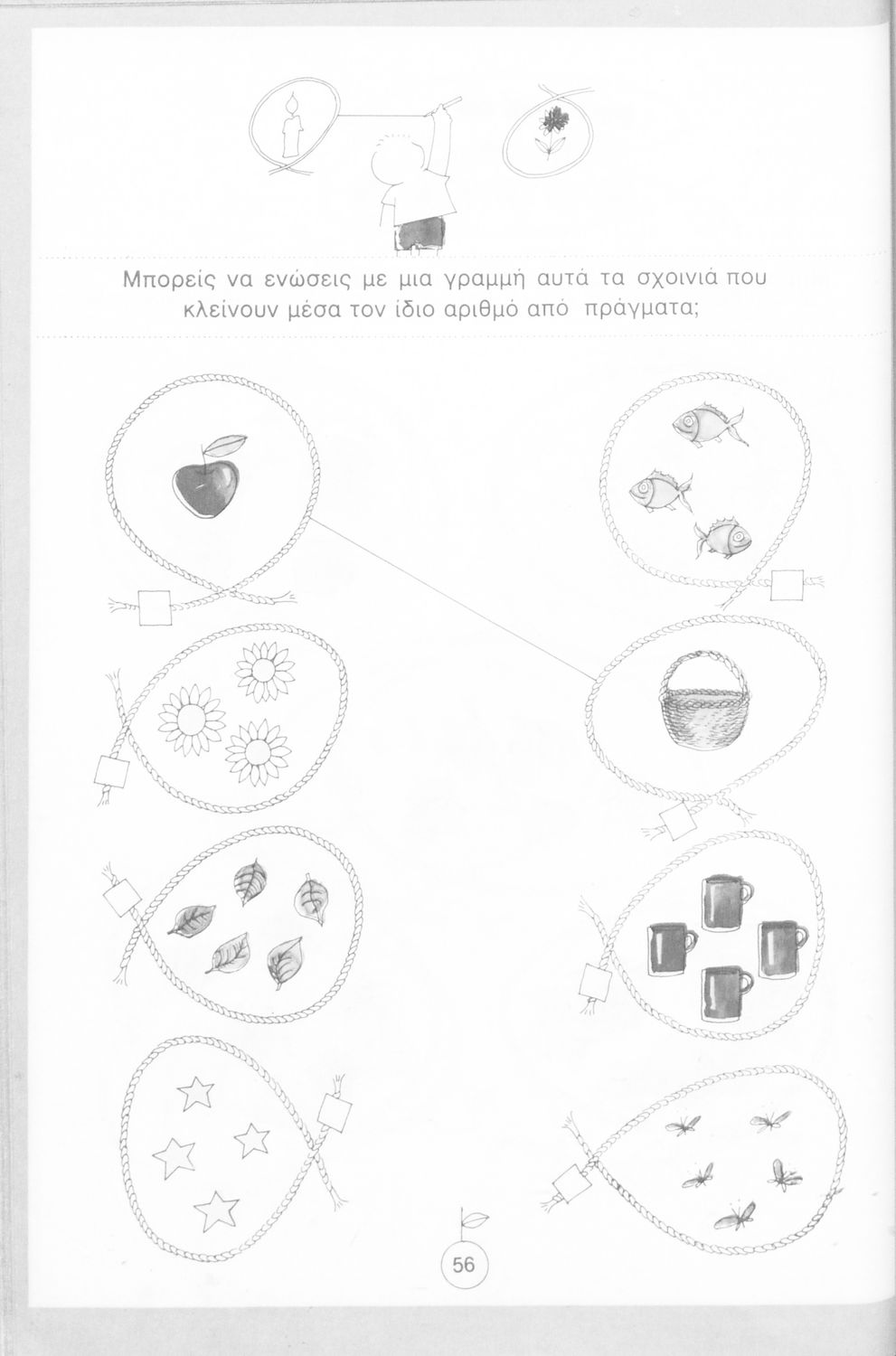 Μπορείς να ενώσεις με μια γραμμή αυτά τα σχοινιά που κλείνουν μέσα τον ίδιο αριθμό από πράγματα;

56